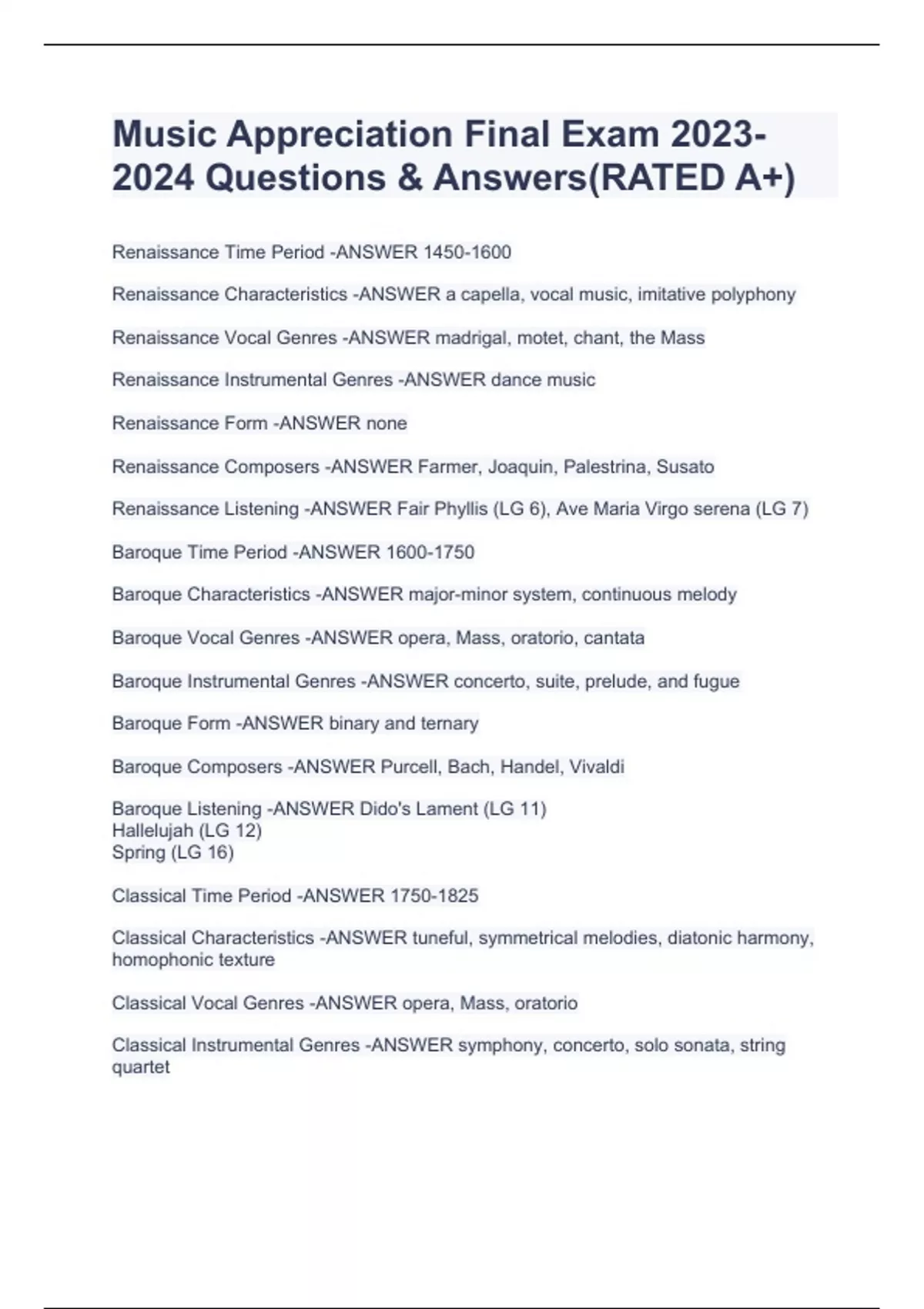 Music Appreciation Final Exam 2023-2024 Questions & Answers(RATED A+)

Renaissance Time Period -ANSWER 1450-1600

Renaissance Characteristics -ANSWER a capella, vocal music, imitative polyphony

Renaissance Vocal Genres -ANSWER madrigal, motet, chant, the Mass

Renaissance Instrumental Genres -ANSWER dance music

Renaissance Form -ANSWER none

Renaissance Composers -ANSWER Farmer, Joaquin, Palestrina, Susato

Renaissance Listening -ANSWER Fair Phyllis (LG 6), Ave Maria Virgo serena (LG 7)

Baroque Time Period -ANSWER 1600-1750

Baroque Characteristics -ANSWER major-minor system, continuous melody

Baroque Vocal Genres -ANSWER opera, Mass, oratorio, cantata

Baroque Instrumental Genres -ANSWER concerto, suite, prelude, and fugue

Baroque Form -ANSWER binary and ternary

Baroque Composers -ANSWER Purcell, Bach, Handel, Vivaldi

Baroque Listening -ANSWER Dido's Lament (LG 11)
Hallelujah (LG 12)
Spring (LG 16)

Classical Time Period -ANSWER 1750-1825

Classical Characteristics -ANSWER tuneful, symmetrical melodies, diatonic harmony, homophonic texture

Classical Vocal Genres -ANSWER opera, Mass, oratorio

Classical Instrumental Genres -ANSWER symphony, concerto, solo sonata, string quartet